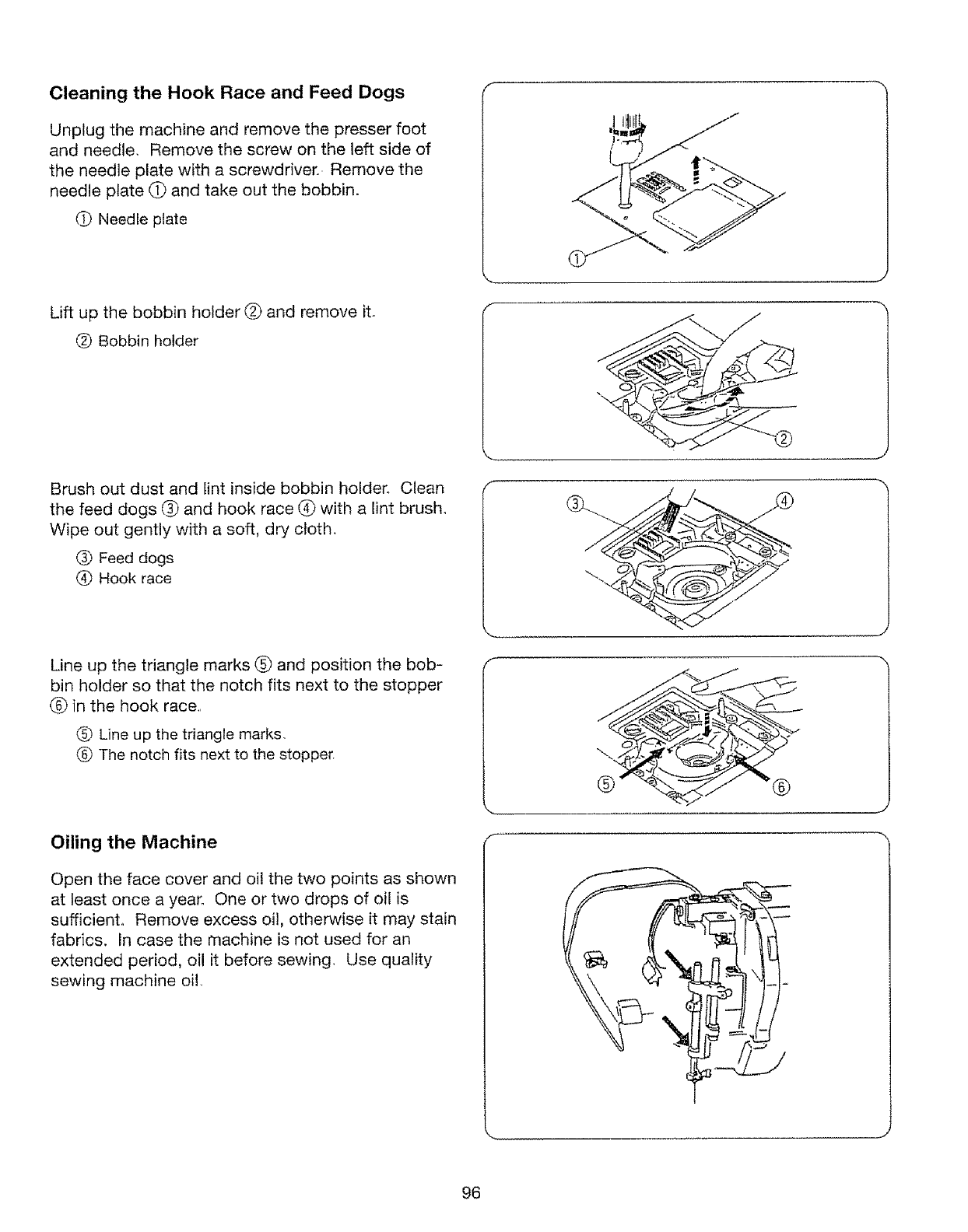 Cleaning the Hook Race and Feed Dogs

Unplug the machine and remove the presser foot and needle. Remove the screw on the left side of the needle plate with a screwdriver. Remove the needle plate ① and take out the bobbin.

① Needle plate

①

Lift up the bobbin holder ② and remove it.

② Bobbin holder

②

Brush out dust and lint inside bobbin holder. Clean the feed dogs ③ and hook race ④ with a lint brush. Wipe out gently with a soft, dry cloth.

③ Feed dogs
④ Hook race

③ ④

Line up the triangle marks ⑤ and position the bobbin holder so that the notch fits next to the stopper ⑥ in the hook race.

⑤ Line up the triangle marks.
⑥ The notch fits next to the stopper.

⑤ ⑥

Oiling the Machine

Open the face cover and oil the two points as shown at least once a year. One or two drops of oil is sufficient. Remove excess oil, otherwise it may stain fabrics. In case the machine is not used for an extended period, oil it before sewing. Use quality sewing machine oil.

96